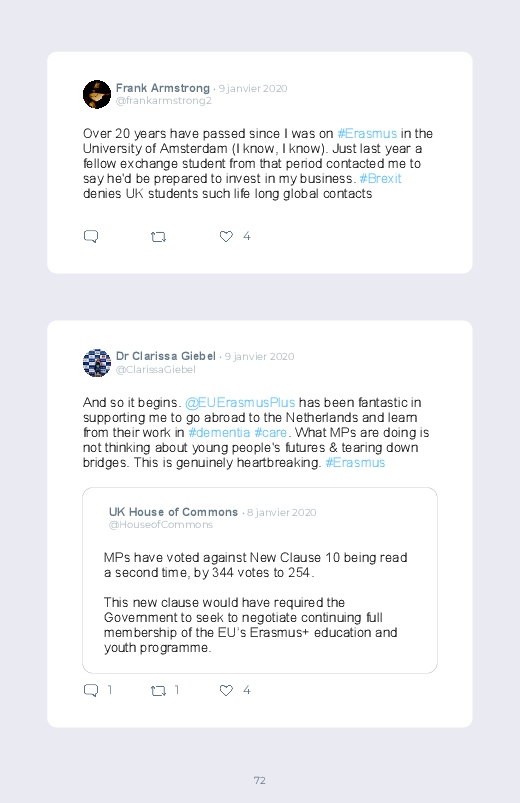 Frank Armstrong · 9 janvier 2020
@frankarmstrong2

Over 20 years have passed since I was on #Erasmus in the University of Amsterdam (I know, I know). Just last year a fellow exchange student from that period contacted me to say he'd be prepared to invest in my business. #Brexit denies UK students such life long global contacts

4

Dr Clarissa Giebel · 9 janvier 2020
@ClarissaGiebel

And so it begins. @EUErasmusPlus has been fantastic in supporting me to go abroad to the Netherlands and learn from their work in #dementia #care. What MPs are doing is not thinking about young people's futures & tearing down bridges. This is genuinely heartbreaking. #Erasmus

UK House of Commons · 8 janvier 2020
@HouseofCommons

MPs have voted against New Clause 10 being read a second time, by 344 votes to 254.

This new clause would have required the Government to seek to negotiate continuing full membership of the EU's Erasmus+ education and youth programme.

1 1 4

72